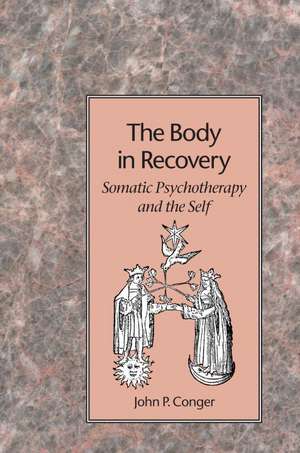 The Body in Recovery

Somatic Psychotherapy and the Self

John P. Conger